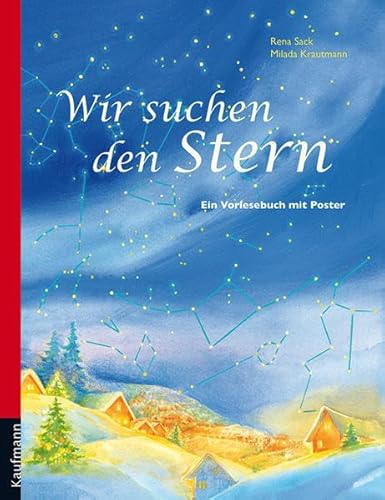 Rena Sack
Milada Krautmann

Wir suchen den Stern

Ein Vorlesebuch mit Poster

Kaufmann